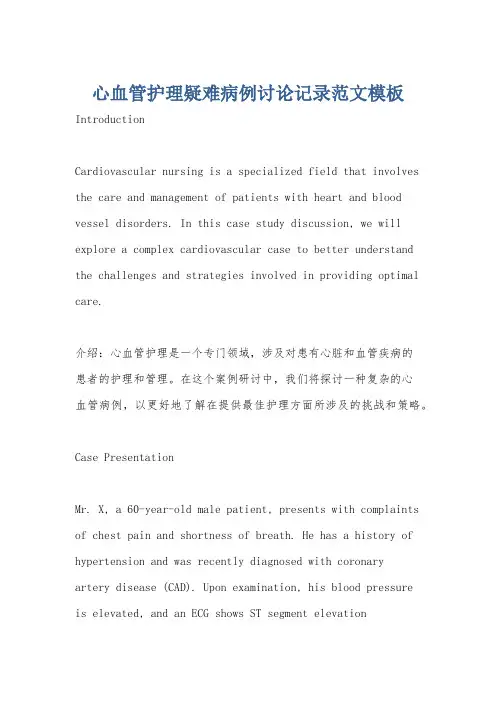 心血管护理疑难病例讨论记录范文模板

Introduction

Cardiovascular nursing is a specialized field that involves the care and management of patients with heart and blood vessel disorders. In this case study discussion, we will explore a complex cardiovascular case to better understand the challenges and strategies involved in providing optimal care.

介绍：心血管护理是一个专门领域，涉及对患有心脏和血管疾病的患者的护理和管理。在这个案例研讨中，我们将探讨一种复杂的心血管病例，以更好地了解在提供最佳护理方面所涉及的挑战和策略。

Case Presentation

Mr. X, a 60-year-old male patient, presents with complaints of chest pain and shortness of breath. He has a history of hypertension and was recently diagnosed with coronary artery disease (CAD). Upon examination, his blood pressure is elevated, and an ECG shows ST segment elevation